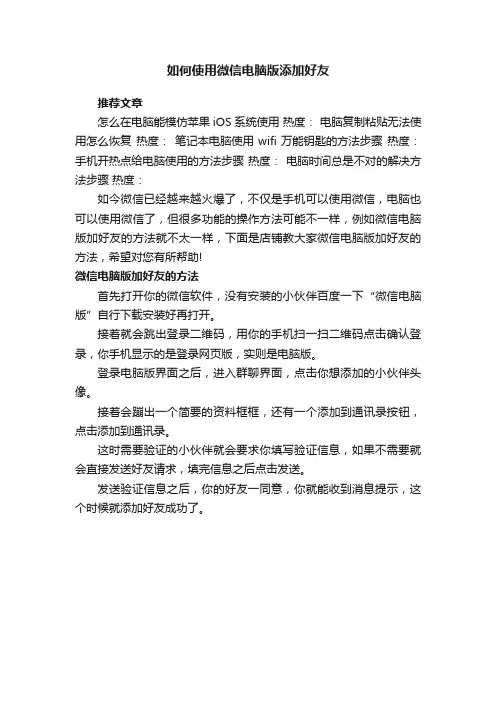 如何使用微信电脑版添加好友

推荐文章

怎么在电脑能模仿苹果 iOS 系统使用 热度： 电脑复制粘贴无法使用怎么恢复 热度： 笔记本电脑使用 wifi 万能钥匙的方法步骤 热度： 手机开热点给电脑使用的方法步骤 热度： 电脑时间总是不对的解决方法步骤 热度：

如今微信已经越来越火爆了，不仅是手机可以使用微信，电脑也可以使用微信了，但很多功能的操作方法可能不一样，例如微信电脑版加好友的方法就不太一样，下面是店铺教大家微信电脑版加好友的方法，希望对您有所帮助!

微信电脑版加好友的方法

首先打开你的微信软件，没有安装的小伙伴百度一下“微信电脑版”自行下载安装好再打开。

接着就会跳出登录二维码，用你的手机扫一扫二维码点击确认登录，你手机显示的是登录网页版，实则是电脑版。

登录电脑版界面之后，进入群聊界面，点击你想添加的小伙伴头像。

接着会蹦出一个简要的资料框框，还有一个添加到通讯录按钮，点击添加到通讯录。

这时需要验证的小伙伴就会要求你填写验证信息，如果不需要就会直接发送好友请求，填完信息之后点击发送。

发送验证信息之后，你的好友一同意，你就能收到消息提示，这个时候就添加好友成功了。